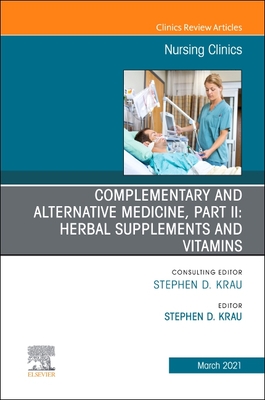 Clinics Review Articles

Nursing Clinics

COMPLEMENTARY AND ALTERNATIVE MEDICINE, PART II: HERBAL SUPPLEMENTS AND VITAMINS

CONSULTING EDITOR
STEPHEN D. KRAU

EDITOR
STEPHEN D. KRAU

ELSEVIER

March 2021